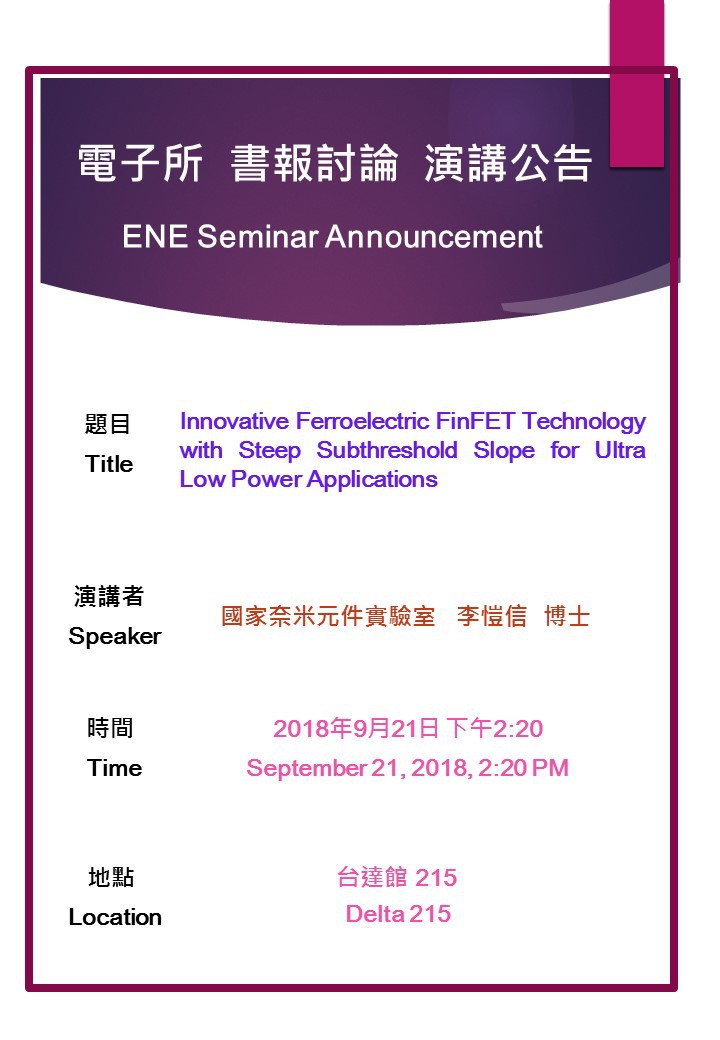 電子所 書報討論 演講公告

ENE Seminar Announcement

題目
Title

Innovative Ferroelectric FinFET Technology with Steep Subthreshold Slope for Ultra Low Power Applications

演講者
Speaker

國家奈米元件實驗室 李愷信 博士

時間
Time

2018年9月21日 下午2:20
September 21, 2018, 2:20 PM

地點
Location

台達館 215
Delta 215